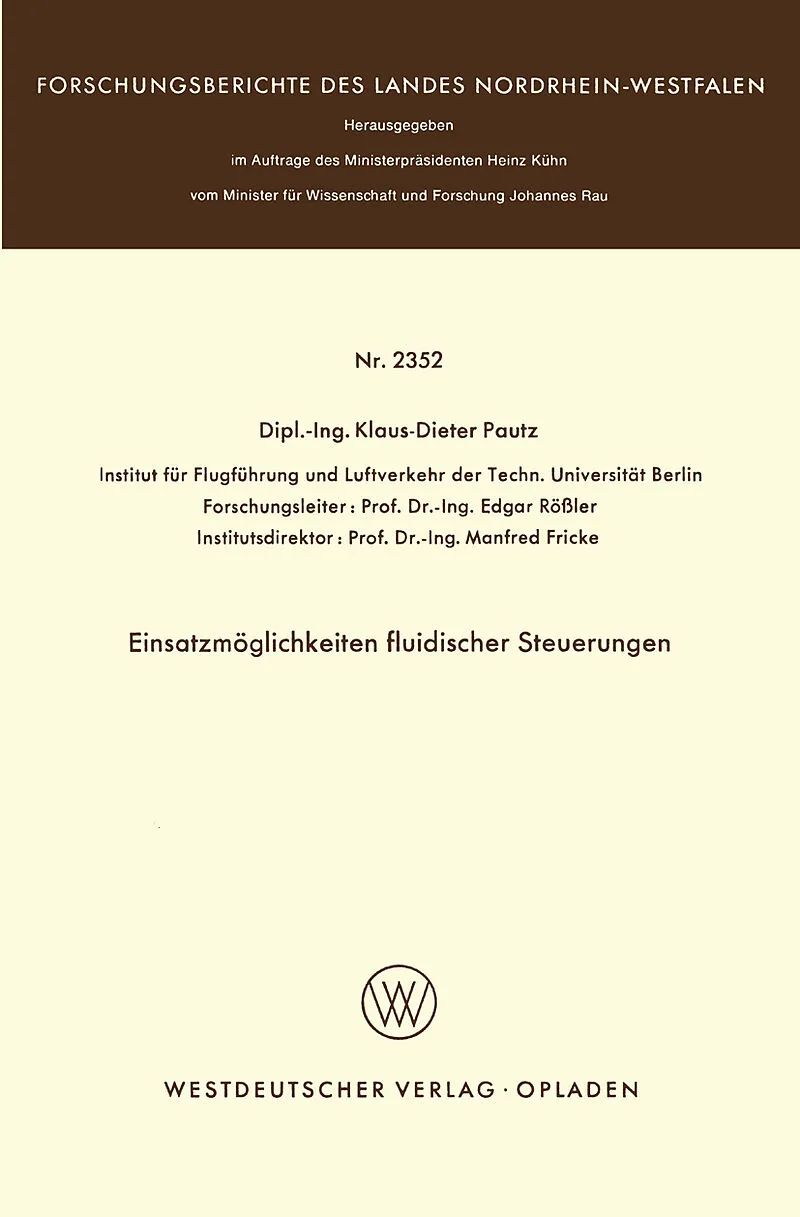 FORSCHUNGSBERICHTE DES LANDES NORDRHEIN-WESTFALEN

Herausgegeben
im Auftrage des Ministerpräsidenten Heinz Kühn
vom Minister für Wissenschaft und Forschung Johannes Rau

Nr. 2352

Dipl.-Ing. Klaus-Dieter Pautz

Institut für Flugführung und Luftverkehr der Techn. Universität Berlin
Forschungsleiter: Prof. Dr.-Ing. Edgar Rößler
Institutsdirektor: Prof. Dr.-Ing. Manfred Fricke

Einsatzmöglichkeiten fluidischer Steuerungen

WV

WESTDEUTSCHER VERLAG · OPLADEN